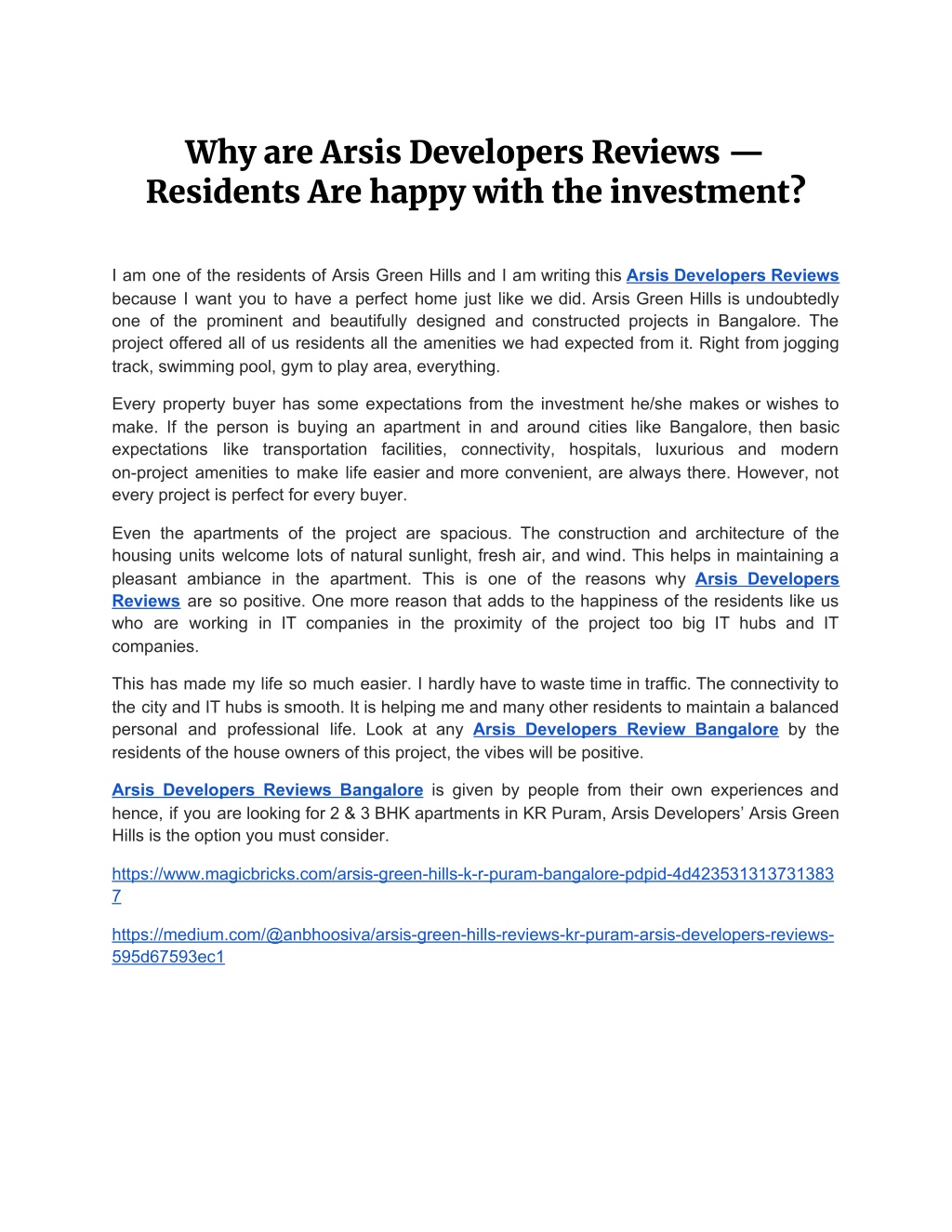 Why are Arsis Developers Reviews — Residents Are happy with the investment?

I am one of the residents of Arsis Green Hills and I am writing this Arsis Developers Reviews because I want you to have a perfect home just like we did. Arsis Green Hills is undoubtedly one of the prominent and beautifully designed and constructed projects in Bangalore. The project offered all of us residents all the amenities we had expected from it. Right from jogging track, swimming pool, gym to play area, everything.

Every property buyer has some expectations from the investment he/she makes or wishes to make. If the person is buying an apartment in and around cities like Bangalore, then basic expectations like transportation facilities, connectivity, hospitals, luxurious and modern on-project amenities to make life easier and more convenient, are always there. However, not every project is perfect for every buyer.

Even the apartments of the project are spacious. The construction and architecture of the housing units welcome lots of natural sunlight, fresh air, and wind. This helps in maintaining a pleasant ambiance in the apartment. This is one of the reasons why Arsis Developers Reviews are so positive. One more reason that adds to the happiness of the residents like us who are working in IT companies in the proximity of the project too big IT hubs and IT companies.

This has made my life so much easier. I hardly have to waste time in traffic. The connectivity to the city and IT hubs is smooth. It is helping me and many other residents to maintain a balanced personal and professional life. Look at any Arsis Developers Review Bangalore by the residents of the house owners of this project, the vibes will be positive.

Arsis Developers Reviews Bangalore is given by people from their own experiences and hence, if you are looking for 2 & 3 BHK apartments in KR Puram, Arsis Developers' Arsis Green Hills is the option you must consider.

https://www.magicbricks.com/arsis-green-hills-k-r-puram-bangalore-pdpid-4d4235313137313837

https://medium.com/@anbhoosiva/arsis-green-hills-reviews-kr-puram-arsis-developers-reviews-595d67593ec1